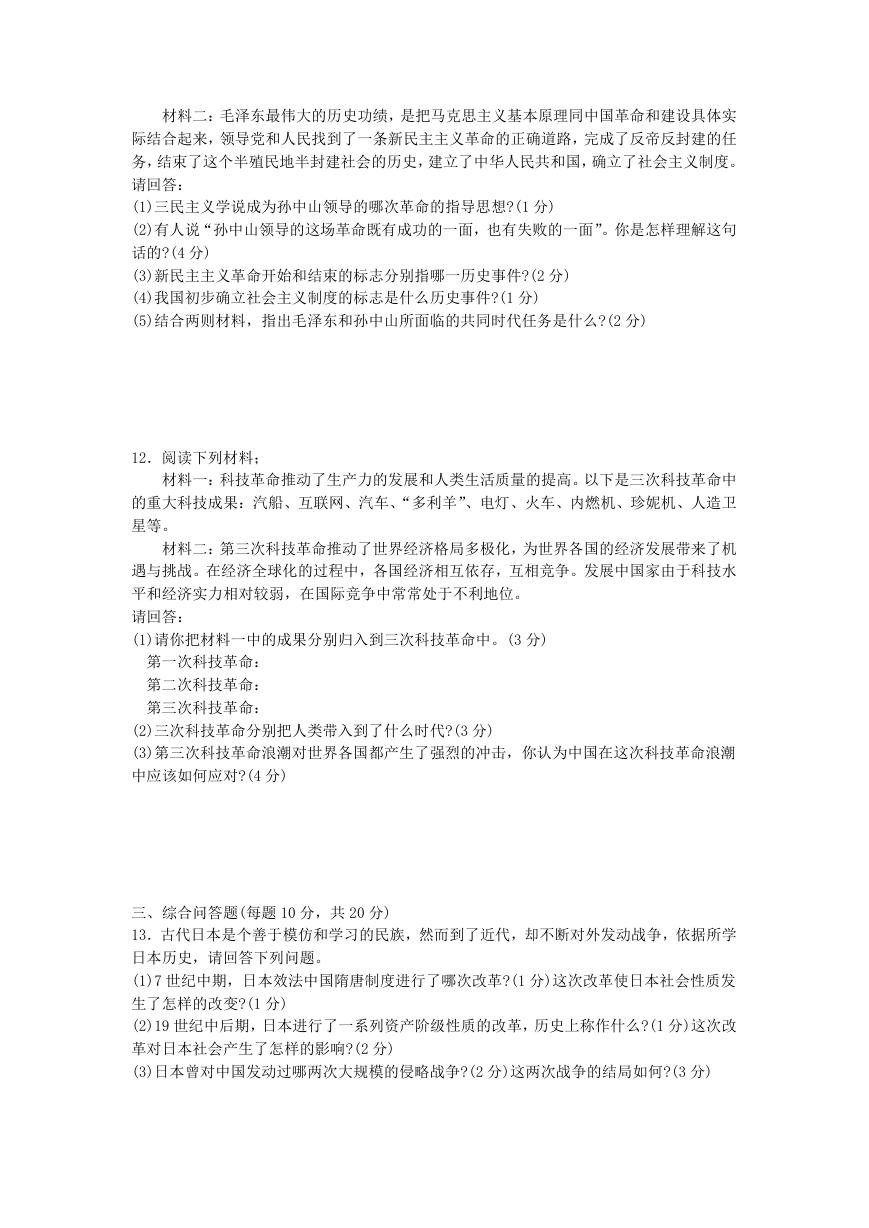 材料二：毛泽东最伟大的历史功绩，是把马克思主义基本原理同中国革命和建设具体实际结合起来，领导党和人民找到了一条新民主主义革命的正确道路，完成了反帝反封建的任务，结束了这个半殖民地半封建社会的历史，建立了中华人民共和国，确立了社会主义制度。
请回答：
(1)三民主义学说成为孙中山领导的哪次革命的指导思想?(1分)
(2)有人说“孙中山领导的这场革命既有成功的一面，也有失败的一面”。你是怎样理解这句话的?(4分)
(3)新民主主义革命开始和结束的标志分别指哪一历史事件?(2分)
(4)我国初步确立社会主义制度的标志是什么历史事件?(1分)
(5)结合两则材料，指出毛泽东和孙中山所面临的共同时代任务是什么?(2分)

12．阅读下列材料；
材料一：科技革命推动了生产力的发展和人类生活质量的提高。以下是三次科技革命中的重大科技成果：汽船、互联网、汽车、“多利羊”、电灯、火车、内燃机、珍妮机、人造卫星等。
材料二：第三次科技革命推动了世界经济格局多极化，为世界各国的经济发展带来了机遇与挑战。在经济全球化的过程中，各国经济相互依存，互相竞争。发展中国家由于科技水平和经济实力相对较弱，在国际竞争中常常处于不利地位。
请回答：
(1)请你把材料一中的成果分别归入到三次科技革命中。(3分)
第一次科技革命：
第二次科技革命：
第三次科技革命：
(2)三次科技革命分别把人类带入到了什么时代?(3分)
(3)第三次科技革命浪潮对世界各国都产生了强烈的冲击，你认为中国在这次科技革命浪潮中应该如何应对?(4分)

三、综合问答题(每题10分，共20分)
13．古代日本是个善于模仿和学习的民族，然而到了近代，却不断对外发动战争，依据所学日本历史，请回答下列问题。
(1)7世纪中期，日本效法中国隋唐制度进行了哪次改革?(1分)这次改革使日本社会性质发生了怎样的改变?(1分)
(2)19世纪中后期，日本进行了一系列资产阶级性质的改革，历史上称作什么?(1分)这次改革对日本社会产生了怎样的影响?(2分)
(3)日本曾对中国发动过哪两次大规模的侵略战争?(2分)这两次战争的结局如何?(3分)